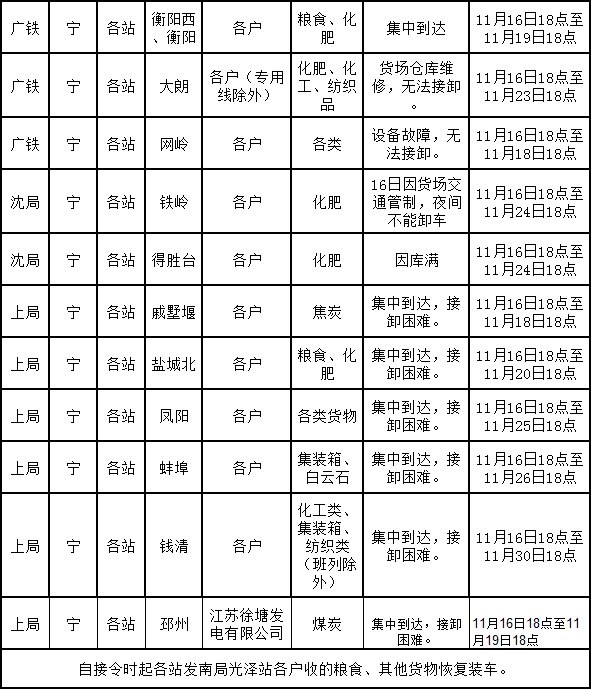 | 广铁 | 宁 | 各站 | 衡阳西、衡阳 | 各户 | 粮食、化肥 | 集中到达 | 11月16日18点至11月19日18点 |
|---|---|---|---|---|---|---|---|
| 广铁 | 宁 | 各站 | 大朗 | 各户（专用线除外） | 化肥、化工、纺织品 | 货场仓库维修，无法接卸。 | 11月16日18点至11月23日18点 |
| 广铁 | 宁 | 各站 | 网岭 | 各户 | 各类 | 设备故障，无法接卸。 | 11月16日18点至11月18日18点 |
| 沈局 | 宁 | 各站 | 铁岭 | 各户 | 化肥 | 16日因货场交通管制，夜间不能卸车 | 11月16日18点至11月24日18点 |
| 沈局 | 宁 | 各站 | 得胜台 | 各户 | 化肥 | 因库满 | 11月16日18点至11月24日18点 |
| 上局 | 宁 | 各站 | 戚墅堰 | 各户 | 焦炭 | 集中到达，接卸困难。 | 11月16日18点至11月18日18点 |
| 上局 | 宁 | 各站 | 盐城北 | 各户 | 粮食、化肥 | 集中到达，接卸困难。 | 11月16日18点至11月20日18点 |
| 上局 | 宁 | 各站 | 凤阳 | 各户 | 各类货物 | 集中到达，接卸困难。 | 11月16日18点至11月25日18点 |
| 上局 | 宁 | 各站 | 蚌埠 | 各户 | 集装箱、白云石 | 集中到达，接卸困难。 | 11月16日18点至11月26日18点 |
| 上局 | 宁 | 各站 | 钱清 | 各户 | 化工类、集装箱、纺织类（班列除外） | 集中到达，接卸困难。 | 11月16日18点至11月30日18点 |
| 上局 | 宁 | 各站 | 邳州 | 江苏徐塘发电有限公司 | 煤炭 | 集中到达，接卸困难。 | 11月16日18点至11月19日18点 |

自接令时起各站发南局光泽站各户收的粮食、其他货物恢复装车。